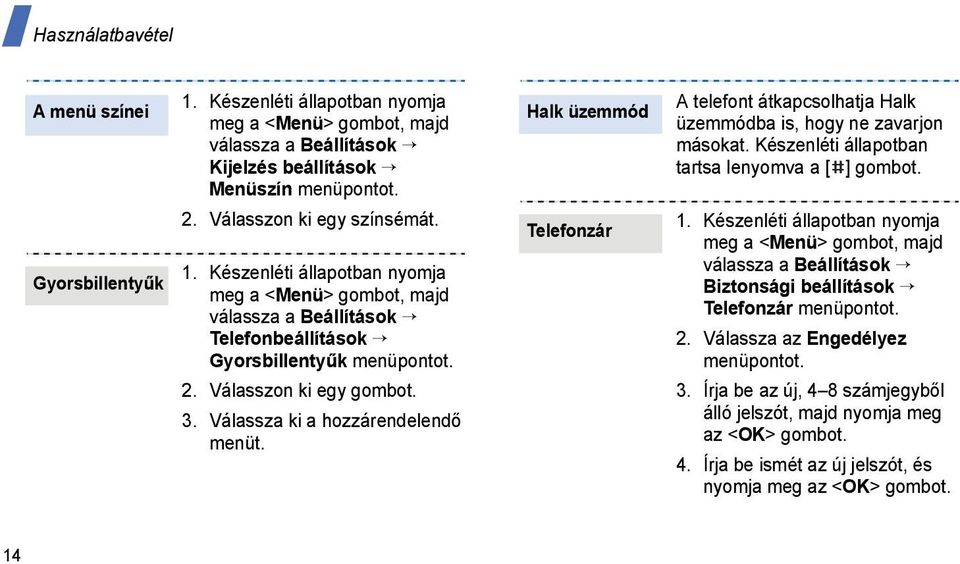 Használatbavétel

A menü színei

1. Készenléti állapotban nyomja meg a <Menü> gombot, majd válassza a Beállítások → Kijelzés beállítások → Menüszín menüpontot.

2. Válasszon ki egy színsémát.

Gyorsbillentyűk

1. Készenléti állapotban nyomja meg a <Menü> gombot, majd válassza a Beállítások → Telefonbeállítások → Gyorsbillentyűk menüpontot.

2. Válasszon ki egy gombot.

3. Válassza ki a hozzárendelendő menüt.

Halk üzemmód

A telefont átkapcsolhatja Halk üzemmódba is, hogy ne zavarjon másokat. Készenléti állapotban tartsa lenyomva a [#] gombot.

Telefonzár

1. Készenléti állapotban nyomja meg a <Menü> gombot, majd válassza a Beállítások → Biztonsági beállítások → Telefonzár menüpontot.

2. Válassza az Engedélyez menüpontot.

3. Írja be az új, 4–8 számjegyből álló jelszót, majd nyomja meg az <OK> gombot.

4. Írja be ismét az új jelszót, és nyomja meg az <OK> gombot.

14